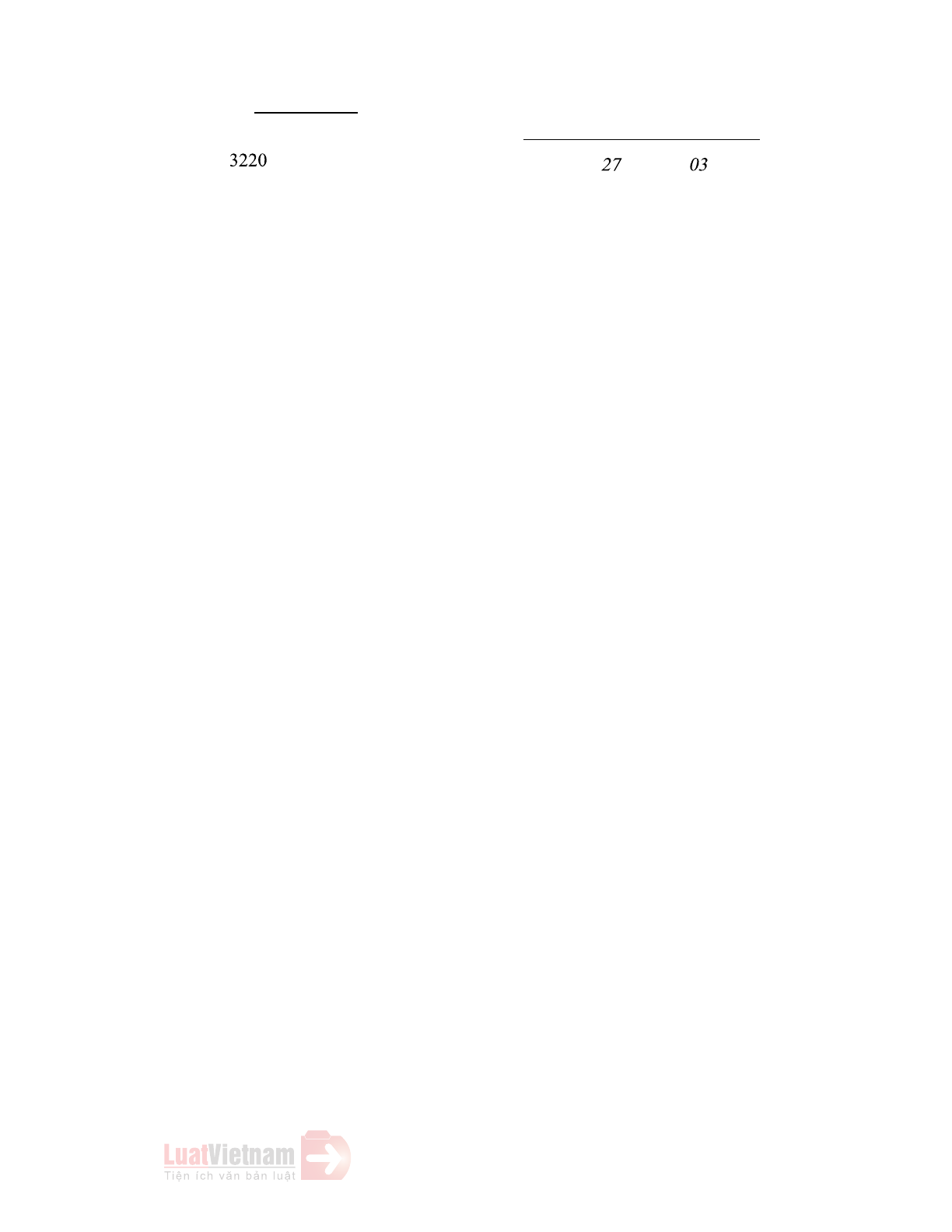 3220

27 03

LuatVietnam
Tiện ích văn bản luật